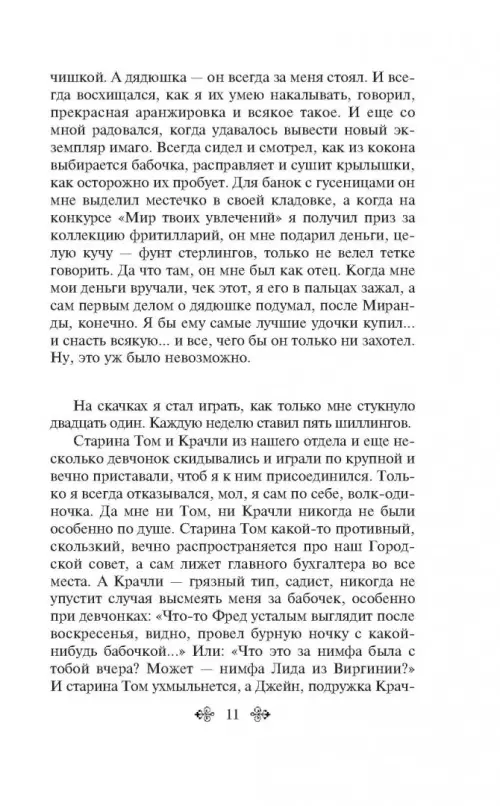 чишкой. А дядюшка — он всегда за меня стоял. И всегда восхищался, как я их умею накалывать, говорил, прекрасная аранжировка и всякое такое. И еще со мной радовался, когда удавалось вывести новый экземпляр имаго. Всегда сидел и смотрел, как из кокона выбирается бабочка, расправляет и сушит крылышки, как осторожно их пробует. Для банок с гусеницами он мне выделил местечко в своей кладовке, а когда на конкурсе «Мир твоих увлечений» я получил приз за коллекцию фритилларий, он мне подарил деньги, целую кучу — фунт стерлингов, только не велел тетке говорить. Да что там, он мне был как отец. Когда мне мои деньги вручали, чек этот, я его в пальцах зажал, а сам первым делом о дядюшке подумал, после Миранды, конечно. Я бы ему самые лучшие удочки купил... и снасть всякую... и все, чего бы он только ни захотел. Ну, это уж было невозможно.

На скачках я стал играть, как только мне стукнуло двадцать один. Каждую неделю ставил пять шиллингов.

Старина Том и Крачли из нашего отдела и еще несколько девчонок скидывались и играли по крупной и вечно приставали, чтоб я к ним присоединился. Только я всегда отказывался, мол, я сам по себе, волк-одиночка. Да мне ни Том, ни Крачли никогда не были особенно по душе. Старина Том какой-то противный, скользкий, вечно распространяется про наш Городской совет, а сам лижет главного бухгалтера во все места. А Крачли — грязный тип, садист, никогда не упустит случая высмеять меня за бабочек, особенно при девчонках: «Что-то Фред усталым выглядит после воскресенья, видно, провел бурную ночку с какой-нибудь бабочкой...» Или: «Что это за нимфа была с тобой вчера? Может — нимфа Лида из Виргинии?» И старина Том ухмыльнется, а Джейн, подружка Крач-

11